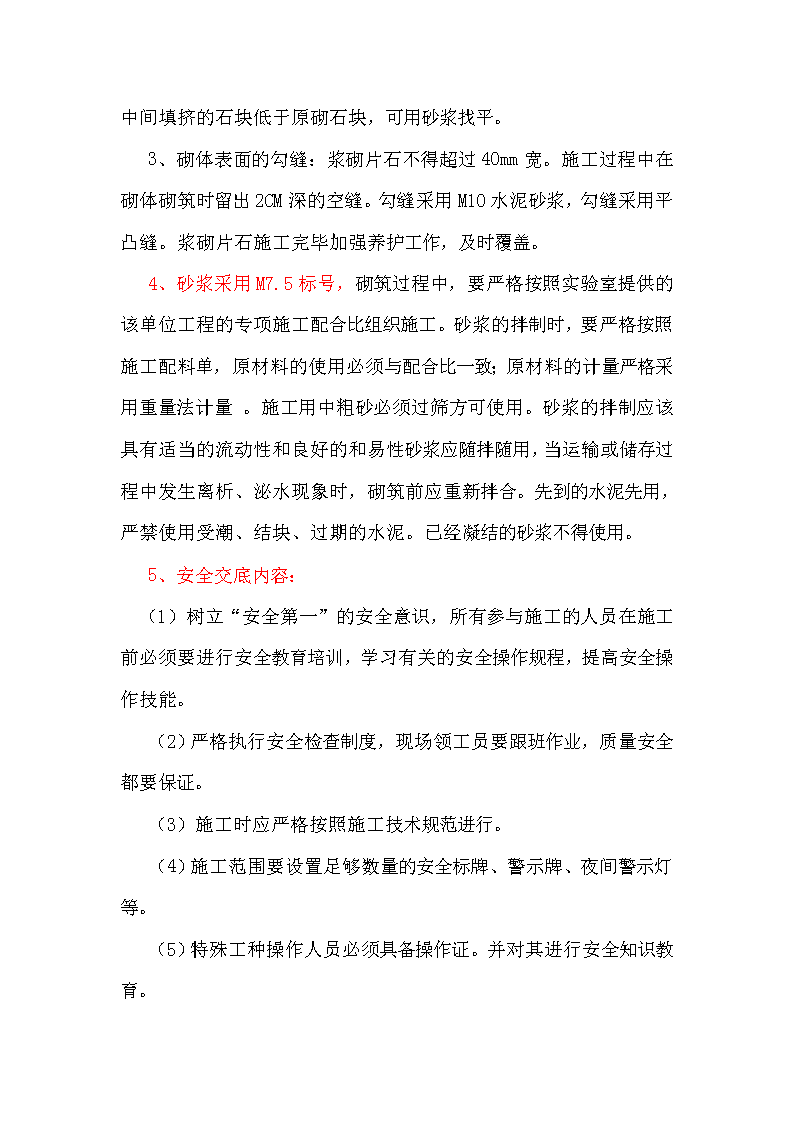 中间填挤的石块低于原砌石块，可用砂浆找平。

3、砌体表面的勾缝：浆砌片石不得超过 40mm 宽。施工过程中在砌体砌筑时留出 2CM 深的空缝。勾缝采用 M10 水泥砂浆，勾缝采用平凸缝。浆砌片石施工完毕加强养护工作，及时覆盖。

4、砂浆采用 M7.5 标号，砌筑过程中，要严格按照实验室提供的该单位工程的专项施工配合比组织施工。砂浆的拌制时，要严格按照施工配料单，原材料的使用必须与配合比一致；原材料的计量严格采用重量法计量 。施工用中粗砂必须过筛方可使用。砂浆的拌制应该具有适当的流动性和良好的和易性砂浆应随拌随用，当运输或储存过程中发生离析、泌水现象时，砌筑前应重新拌合。先到的水泥先用，严禁使用受潮、结块、过期的水泥。已经凝结的砂浆不得使用。

5、安全交底内容：

（1）树立“安全第一”的安全意识，所有参与施工的人员在施工前必须要进行安全教育培训，学习有关的安全操作规程，提高安全操作技能。

（2）严格执行安全检查制度，现场领工员要跟班作业，质量安全都要保证。

（3）施工时应严格按照施工技术规范进行。

（4）施工范围要设置足够数量的安全标牌、警示牌、夜间警示灯等。

（5）特殊工种操作人员必须具备操作证。并对其进行安全知识教育。